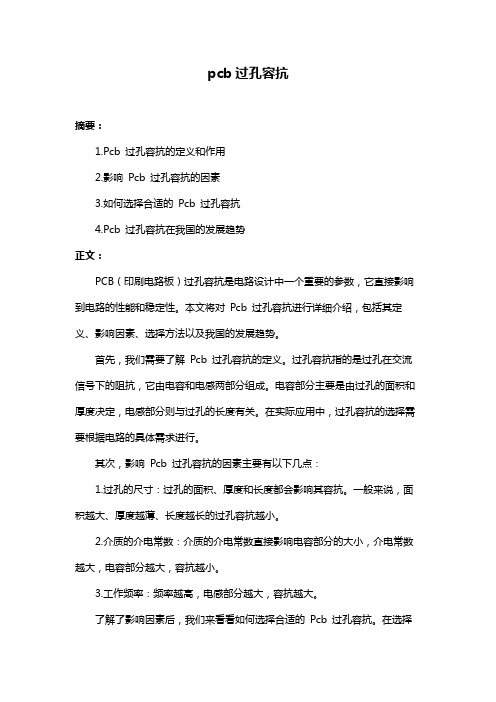 pcb 过孔容抗

摘要：

1.Pcb 过孔容抗的定义和作用

2.影响 Pcb 过孔容抗的因素

3.如何选择合适的 Pcb 过孔容抗

4.Pcb 过孔容抗在我国的发展趋势

正文：

PCB（印刷电路板）过孔容抗是电路设计中一个重要的参数，它直接影响到电路的性能和稳定性。本文将对 Pcb 过孔容抗进行详细介绍，包括其定义、影响因素、选择方法以及我国的发展趋势。

首先，我们需要了解 Pcb 过孔容抗的定义。过孔容抗指的是过孔在交流信号下的阻抗，它由电容和电感两部分组成。电容部分主要是由过孔的面积和厚度决定，电感部分则与过孔的长度有关。在实际应用中，过孔容抗的选择需要根据电路的具体需求进行。

其次，影响 Pcb 过孔容抗的因素主要有以下几点：

1.过孔的尺寸：过孔的面积、厚度和长度都会影响其容抗。一般来说，面积越大、厚度越薄、长度越长的过孔容抗越小。

2.介质的介电常数：介质的介电常数直接影响电容部分的大小，介电常数越大，电容部分越大，容抗越小。

3.工作频率：频率越高，电感部分越大，容抗越大。

了解了影响因素后，我们来看看如何选择合适的 Pcb 过孔容抗。在选择